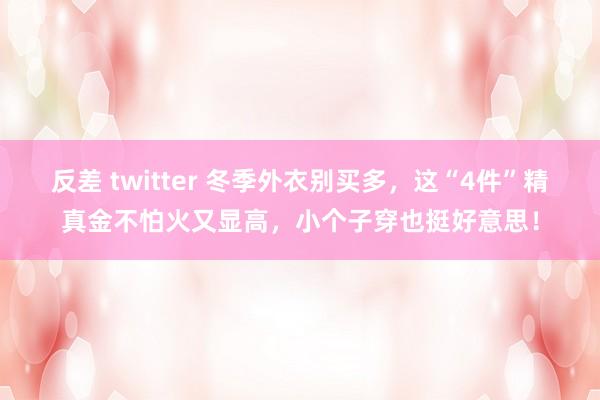 反差 twitter 冬季外衣别买多，这“4件”精真金不怕火又显高，小个子穿也挺好意思！